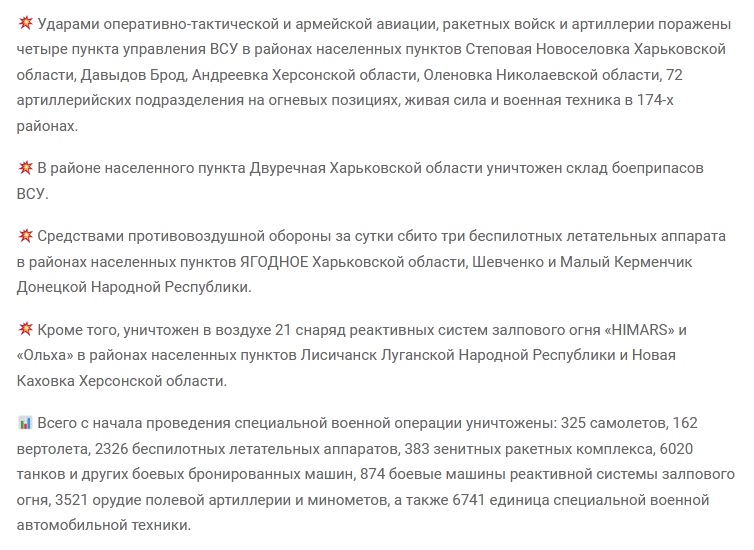 💥 Ударами оперативно-тактической и армейской авиации, ракетных войск и артиллерии поражены четыре пункта управления ВСУ в районах населенных пунктов Степовая Новоселовка Харьковской области, Давыдов Брод, Андреевка Херсонской области, Оленовка Николаевской области, 72 артиллерийских подразделения на огневых позициях, живая сила и военная техника в 174-х районах.

💥 В районе населенного пункта Двуречная Харьковской области уничтожен склад боеприпасов ВСУ.

💥 Средствами противовоздушной обороны за сутки сбито три беспилотных летательных аппарата в районах населенных пунктов ЯГОДНОЕ Харьковской области, Шевченко и Малый Керменчик Донецкой Народной Республики.

💥 Кроме того, уничтожен в воздухе 21 снаряд реактивных систем залпового огня «HIMARS» и «Ольха» в районах населенных пунктов Лисичанск Луганской Народной Республики и Новая Каховка Херсонской области.

📊 Всего с начала проведения специальной военной операции уничтожены: 325 самолетов, 162 вертолета, 2326 беспилотных летательных аппаратов, 383 зенитных ракетных комплекса, 6020 танков и других боевых бронированных машин, 874 боевые машины реактивной системы залпового огня, 3521 орудие полевой артиллерии и минометов, а также 6741 единица специальной военной автомобильной техники.